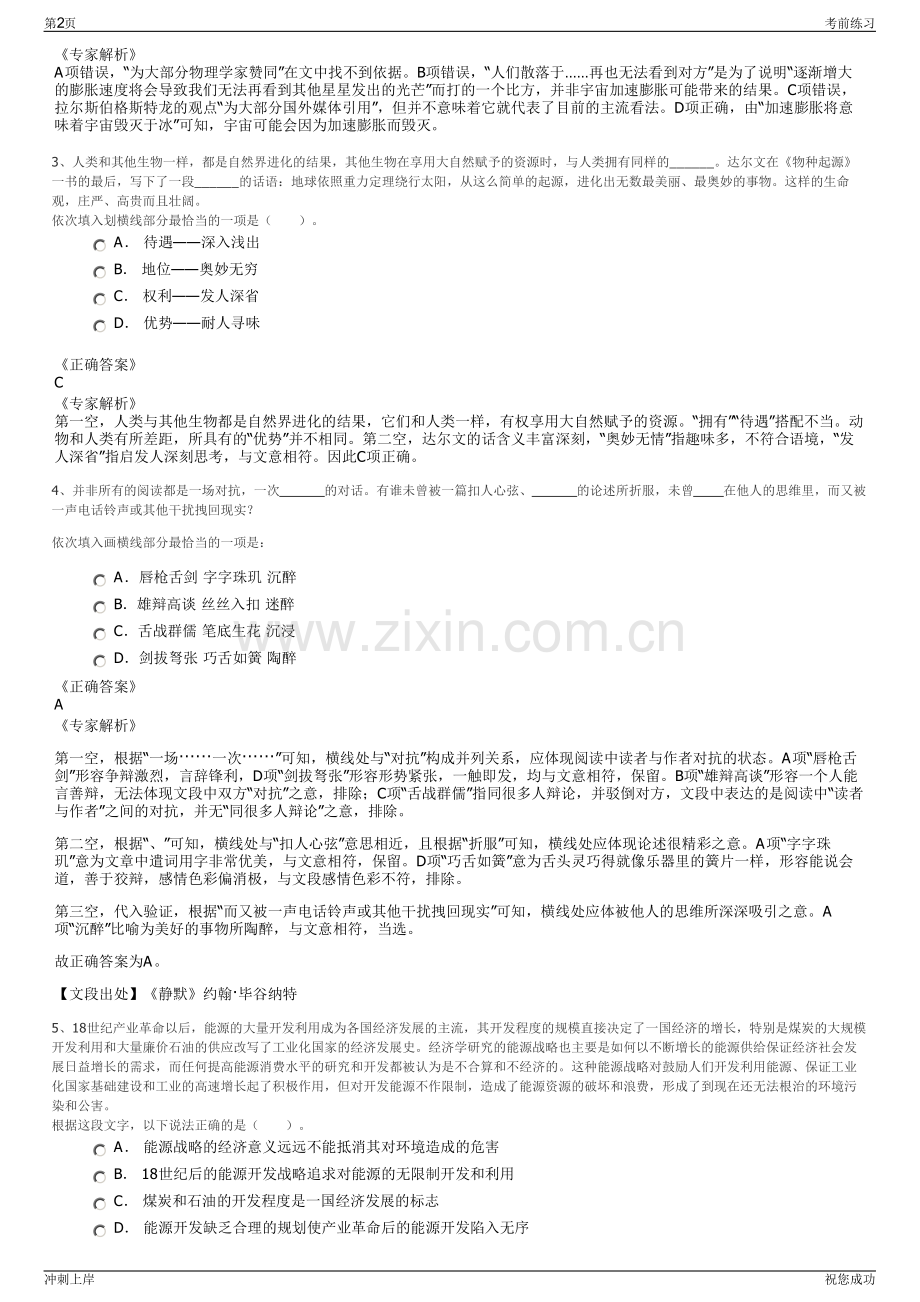 第2页

考前练习

《专家解析》
A项错误，“为大部分物理学家赞同”在文中找不到依据。B项错误，“人们散落于......再也无法看到对方”是为了说明“逐渐增大的膨胀速度将会导致我们无法再看到其他星星发出的光芒”而打的一个比方，并非宇宙加速膨胀可能带来的结果。C项错误，拉尔斯伯格斯特龙的观点“为大部分国外媒体引用”，但并不意味着它就代表了目前的主流看法。D项正确，由“加速膨胀将意味着宇宙毁灭于冰”可知，宇宙可能会因为加速膨胀而毁灭。

3、人类和其他生物一样，都是自然界进化的结果，其他生物在享用大自然赋予的资源时，与人类拥有同样的____。达尔文在《物种起源》一书的最后，写下了一段____的话语：地球依照重力定理绕行太阳，从这么简单的起源，进化出无数最美丽、最奥妙的事物。这样的生命观，庄严、高贵而且壮阔。
依次填入划横线部分最恰当的一项是（ ）。

A． 待遇——深入浅出
B． 地位——奥妙无穷
C． 权利——发人深省
D． 优势——耐人寻味

《正确答案》
C
《专家解析》
第一空，人类与其他生物都是自然界进化的结果，它们和人类一样，有权享用大自然赋予的资源。“拥有”“待遇”搭配不当。动物和人类有所差距，所具有的“优势”并不相同。第二空，达尔文的话含义丰富深刻，“奥妙无情”指趣味多，不符合语境，“发人深省”指启发人深刻思考，与文意相符。因此C项正确。

4、并非所有的阅读都是一场对抗，一次____的对话。有谁未曾被一篇扣人心弦、____的论述所折服，未曾____在他人的思维里，而又被一声电话铃声或其他干扰拽回现实？

依次填入画横线部分最恰当的一项是：

A． 唇枪舌剑 字字珠玑 沉醉
B． 雄辩高谈 丝丝入扣 迷醉
C． 舌战群儒 笔底生花 沉浸
D． 剑拔弩张 巧舌如簧 陶醉

《正确答案》
A
《专家解析》

第一空，根据“一场……一次……”可知，横线处与“对抗”构成并列关系，应体现阅读中读者与作者对抗的状态。A项“唇枪舌剑”形容争辩激烈，言辞锋利，D项“剑拔弩张”形容形势紧张，一触即发，均与文意相符，保留。B项“雄辩高谈”形容一个人能言善辩，无法体现文段中双方“对抗”之意，排除；C项“舌战群儒”指同很多人辩论，并驳倒对方，文段中表达的是阅读中“读者与作者”之间的对抗，并无“同很多人辩论”之意，排除。

第二空，根据“、”可知，横线处与“扣人心弦”意思相近，且根据“折服”可知，横线处应体现论述很精彩之意。A项“字字珠玑”意为文章中遣词用字非常优美，与文意相符，保留。D项“巧舌如簧”意为舌头灵巧得就像乐器里的簧片一样，形容能说会道，善于狡辩，感情色彩偏消极，与文段感情色彩不符，排除。

第三空，代入验证，根据“而又被一声电话铃声或其他干扰拽回现实”可知，横线处应体被他人的思维所深深吸引之意。A项“沉醉”比喻为美好的事物所陶醉，与文意相符，当选。

故正确答案为A。

【文段出处】《静默》约翰·毕谷纳特

5、18世纪产业革命以后，能源的大量开发利用成为各国经济发展的主流，其开发程度的规模直接决定了一国经济的增长，特别是煤炭的大规模开发利用和大量廉价石油的供应改写了工业化国家的经济发展史。经济学研究的能源战略也主要是如何以不断增长的能源供给保证经济社会发展日益增长的需求，而任何提高能源消费水平的研究和开发都被认为是不合算和不经济的。这种能源战略对鼓励人们开发利用能源、保证工业化国家基础建设和工业的高速增长起了积极作用，但对开发能源不作限制，造成了能源资源的破坏和浪费，形成了到现在还无法根治的环境污染和公害。
根据这段文字，以下说法正确的是（ ）。

A． 能源战略的经济意义远远不能抵消其对环境造成的危害
B． 18世纪后的能源开发战略追求对能源的无限制开发和利用
C． 煤炭和石油的开发程度是一国经济发展的标志
D． 能源开发缺乏合理的规划使产业革命后的能源开发陷入无序

冲刺上岸

祝您成功

www.zixin.com.cn